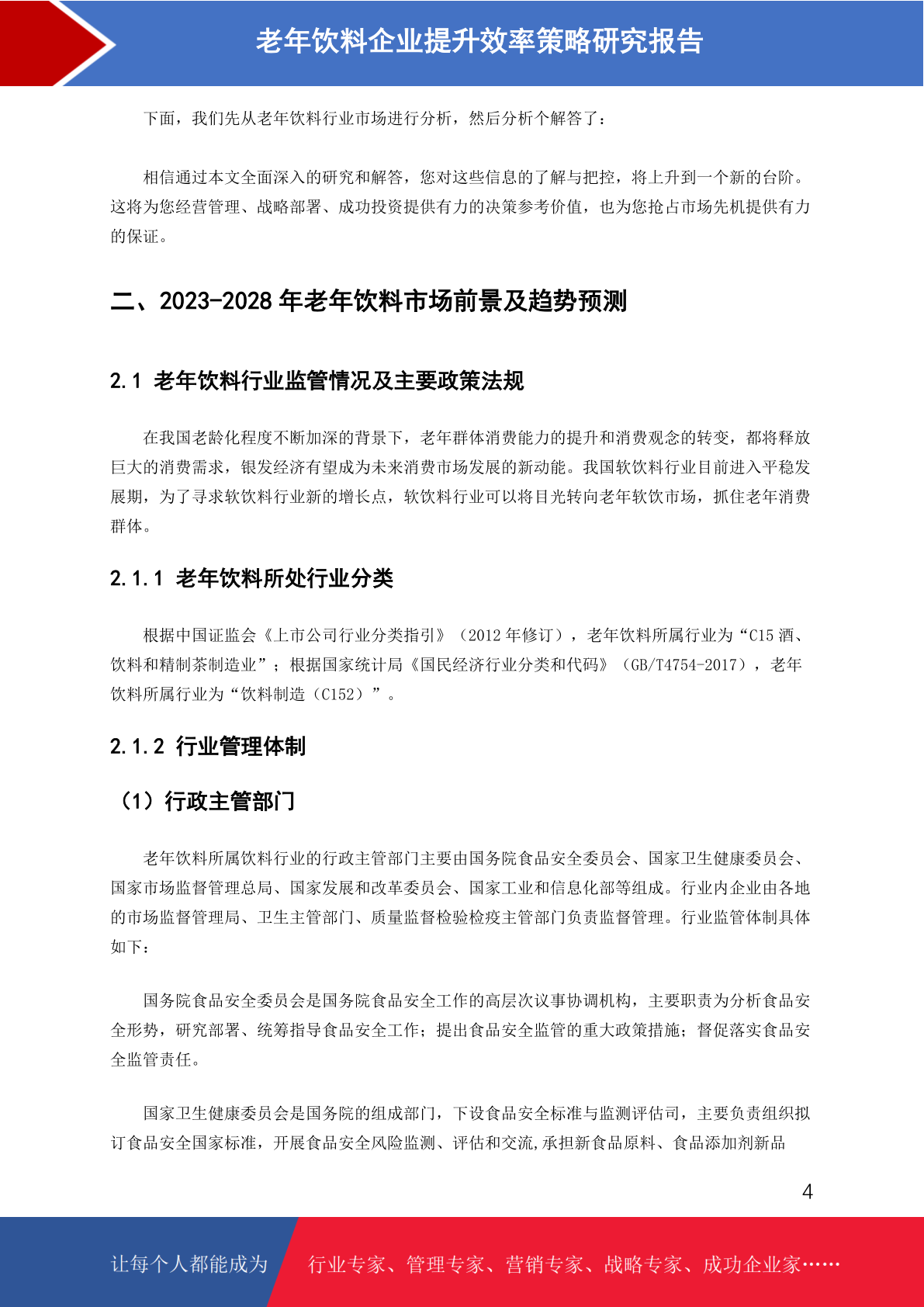 老年饮料企业提升效率策略研究报告

下面，我们先从老年饮料行业市场进行分析，然后分析个解答了：

相信通过本文全面深入的研究和解答，您对这些信息的了解与把控，将上升到一个新的台阶。这将为您经营管理、战略部署、成功投资提供有力的决策参考价值，也为您抢占市场先机提供有力的保证。

二、2023-2028年老年饮料市场前景及趋势预测

2.1 老年饮料行业监管情况及主要政策法规

在我国老龄化程度不断加深的背景下，老年群体消费能力的提升和消费观念的转变，都将释放巨大的消费需求，银发经济有望成为未来消费市场发展的新动能。我国软饮料行业目前进入平稳发展期，为了寻求软饮料行业新的增长点，软饮料行业可以将目光转向老年软饮市场，抓住老年消费群体。

2.1.1 老年饮料所处行业分类

根据中国证监会《上市公司行业分类指引》（2012年修订），老年饮料所属行业为“C15酒、饮料和精制茶制造业”；根据国家统计局《国民经济行业分类和代码》（GB/T4754-2017），老年饮料所属行业为“饮料制造（C152）”。

2.1.2 行业管理体制

（1）行政主管部门

老年饮料所属饮料行业的行政主管部门主要由国务院食品安全委员会、国家卫生健康委员会、国家市场监督管理总局、国家发展和改革委员会、国家工业和信息化部等组成。行业内企业由各地的市场监督管理局、卫生主管部门、质量监督检验检疫主管部门负责监督管理。行业监管体制具体如下：

国务院食品安全委员会是国务院食品安全工作的高层次议事协调机构，主要职责为分析食品安全形势，研究部署、统筹指导食品安全工作；提出食品安全监管的重大政策措施；督促落实食品安全监管责任。

国家卫生健康委员会是国务院的组成部门，下设食品安全标准与监测评估司，主要负责组织拟订食品安全国家标准，开展食品安全风险监测、评估和交流,承担新食品原料、食品添加剂新品

4

让每个人都能成为 行业专家、管理专家、营销专家、战略专家、成功企业家……